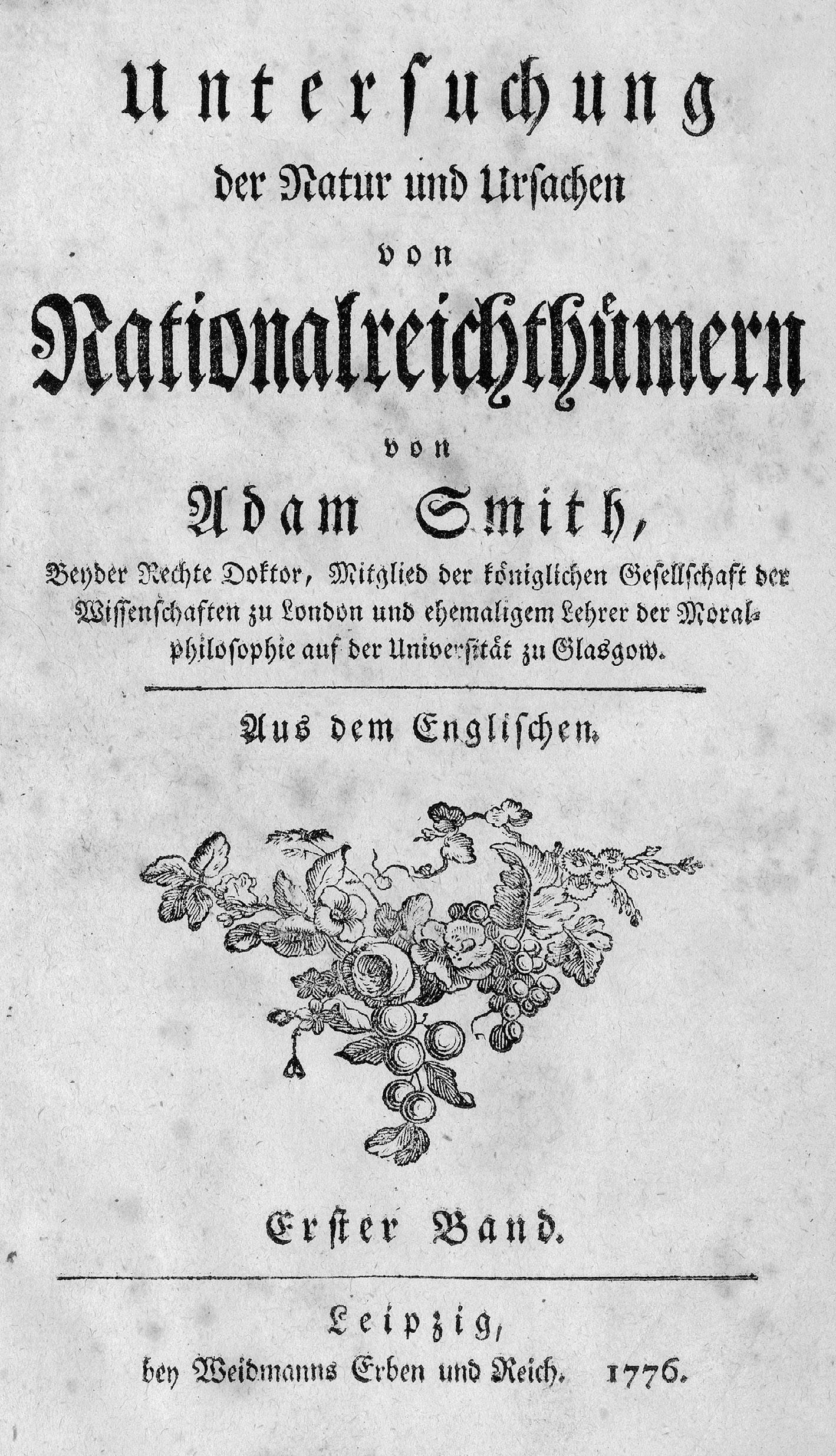 Untersuchung
der Natur und Ursachen
von
Nationalreichthümern
von
Adam Smith,
Beyder Rechte Doktor, Mitglied der königlichen Gesellschaft der Wissenschaften zu London und ehemaligem Lehrer der Moralphilosophie auf der Universität zu Glasgow.

Aus dem Englischen.

Erster Band.

Leipzig,
bey Weidmanns Erben und Reich. 1776.